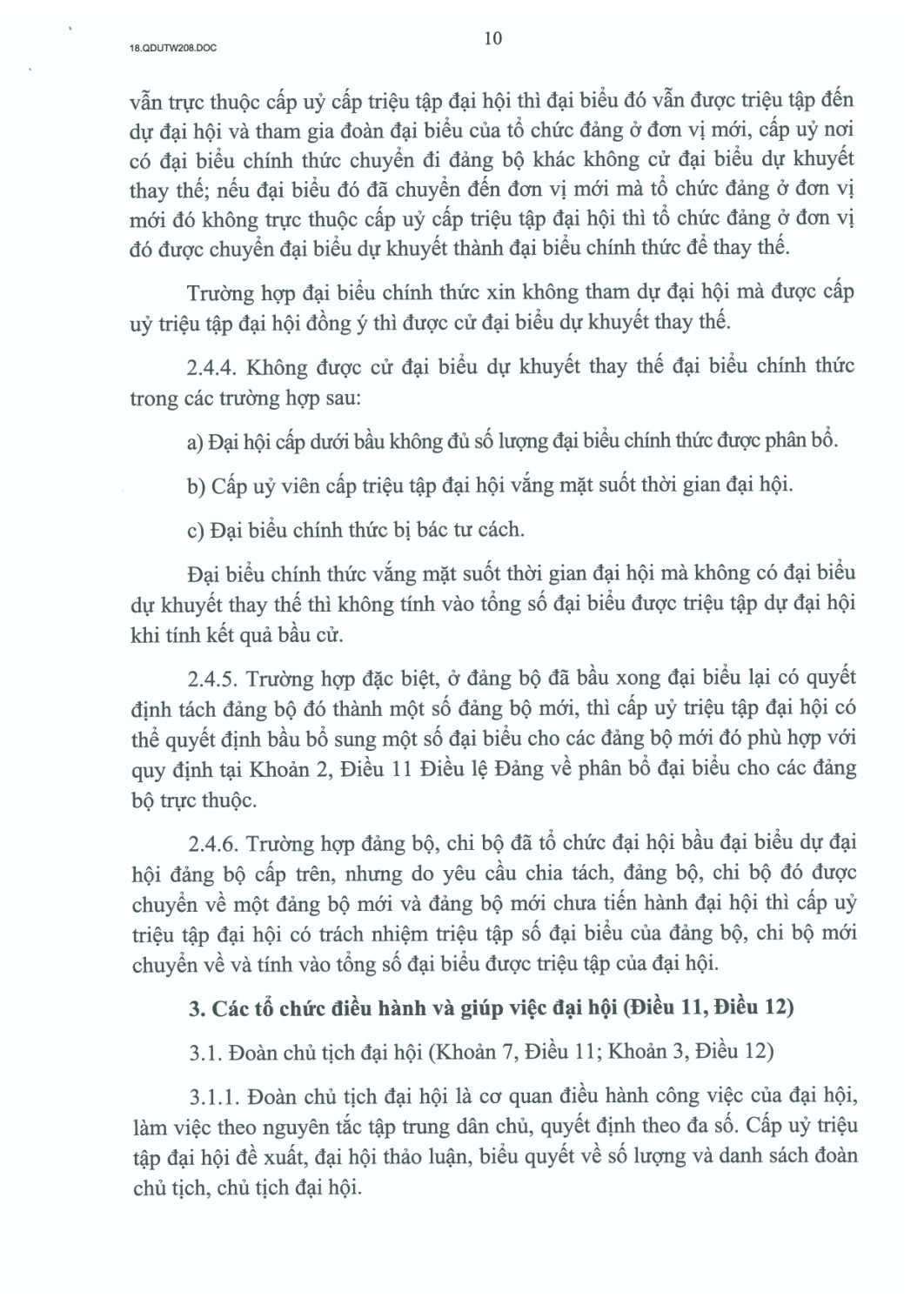 18.QDUTW208.DOC

10

vẫn trực thuộc cấp uỷ cấp triệu tập đại hội thì đại biểu đó vẫn được triệu tập đến dự đại hội và tham gia đoàn đại biểu của tổ chức đảng ở đơn vị mới, cấp uỷ nơi có đại biểu chính thức chuyển đi đảng bộ khác không cử đại biểu dự khuyết thay thế; nếu đại biểu đó đã chuyển đến đơn vị mới mà tổ chức đảng ở đơn vị mới đó không trực thuộc cấp uỷ cấp triệu tập đại hội thì tổ chức đảng ở đơn vị đó được chuyển đại biểu dự khuyết thành đại biểu chính thức để thay thế.

Trường hợp đại biểu chính thức xin không tham dự đại hội mà được cấp uỷ triệu tập đại hội đồng ý thì được cử đại biểu dự khuyết thay thế.

2.4.4. Không được cử đại biểu dự khuyết thay thế đại biểu chính thức trong các trường hợp sau:

a) Đại hội cấp dưới bầu không đủ số lượng đại biểu chính thức được phân bổ.

b) Cấp uỷ viên cấp triệu tập đại hội vắng mặt suốt thời gian đại hội.

c) Đại biểu chính thức bị bác tư cách.

Đại biểu chính thức vắng mặt suốt thời gian đại hội mà không có đại biểu dự khuyết thay thế thì không tính vào tổng số đại biểu được triệu tập dự đại hội khi tính kết quả bầu cử.

2.4.5. Trường hợp đặc biệt, ở đảng bộ đã bầu xong đại biểu lại có quyết định tách đảng bộ đó thành một số đảng bộ mới, thì cấp uỷ triệu tập đại hội có thể quyết định bầu bổ sung một số đại biểu cho các đảng bộ mới đó phù hợp với quy định tại Khoản 2, Điều 11 Điều lệ Đảng về phân bổ đại biểu cho các đảng bộ trực thuộc.

2.4.6. Trường hợp đảng bộ, chi bộ đã tổ chức đại hội bầu đại biểu dự đại hội đảng bộ cấp trên, nhưng do yêu cầu chia tách, đảng bộ, chi bộ đó được chuyển về một đảng bộ mới và đảng bộ mới chưa tiến hành đại hội thì cấp uỷ triệu tập đại hội có trách nhiệm triệu tập số đại biểu của đảng bộ, chi bộ mới chuyển về và tính vào tổng số đại biểu được triệu tập của đại hội.

3. Các tổ chức điều hành và giúp việc đại hội (Điều 11, Điều 12)

3.1. Đoàn chủ tịch đại hội (Khoản 7, Điều 11; Khoản 3, Điều 12)

3.1.1. Đoàn chủ tịch đại hội là cơ quan điều hành công việc của đại hội, làm việc theo nguyên tắc tập trung dân chủ, quyết định theo đa số. Cấp uỷ triệu tập đại hội đề xuất, đại hội thảo luận, biểu quyết về số lượng và danh sách đoàn chủ tịch, chủ tịch đại hội.